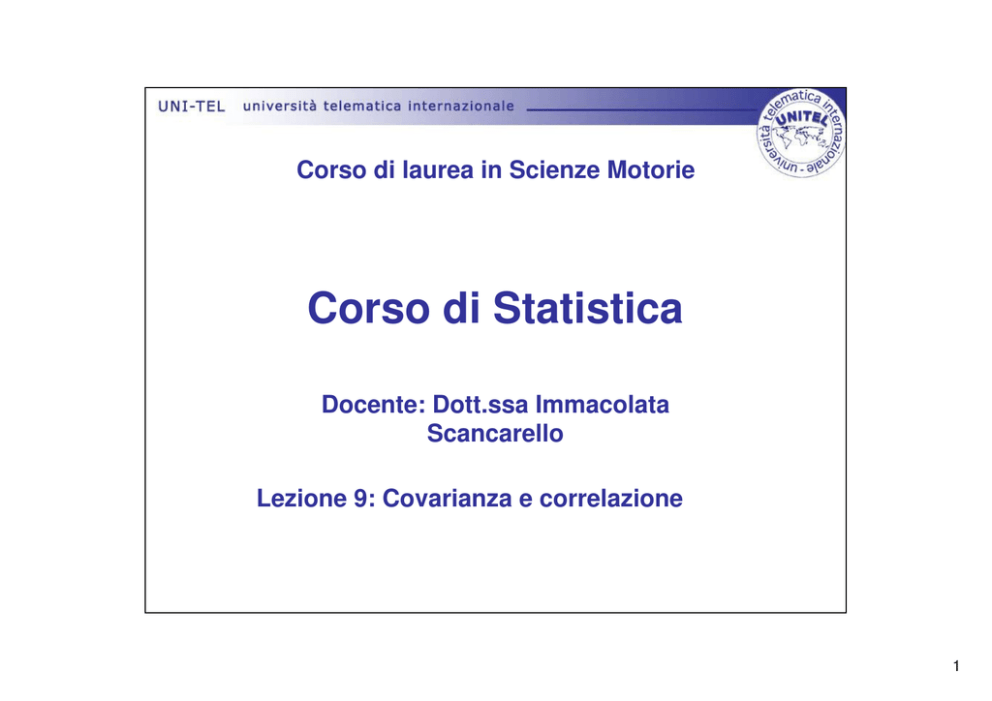 UNI-TEL università telematica internazionale

università telematica internazionale - UNITEL

Corso di laurea in Scienze Motorie

Corso di Statistica

Docente: Dott.ssa Immacolata Scancarello

Lezione 9: Covarianza e correlazione

1